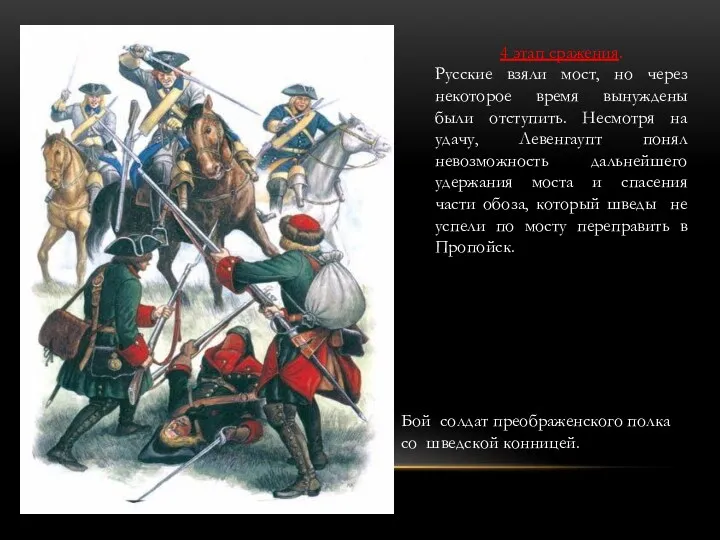 4 этап сражения.

Русские взяли мост, но через некоторое время вынуждены были отступить. Несмотря на удачу, Левенгаупт понял невозможность дальнейшего удержания моста и спасения части обоза, который шведы не успели по мосту переправить в Пропойск.

Бой солдат преображенского полка со шведской конницей.